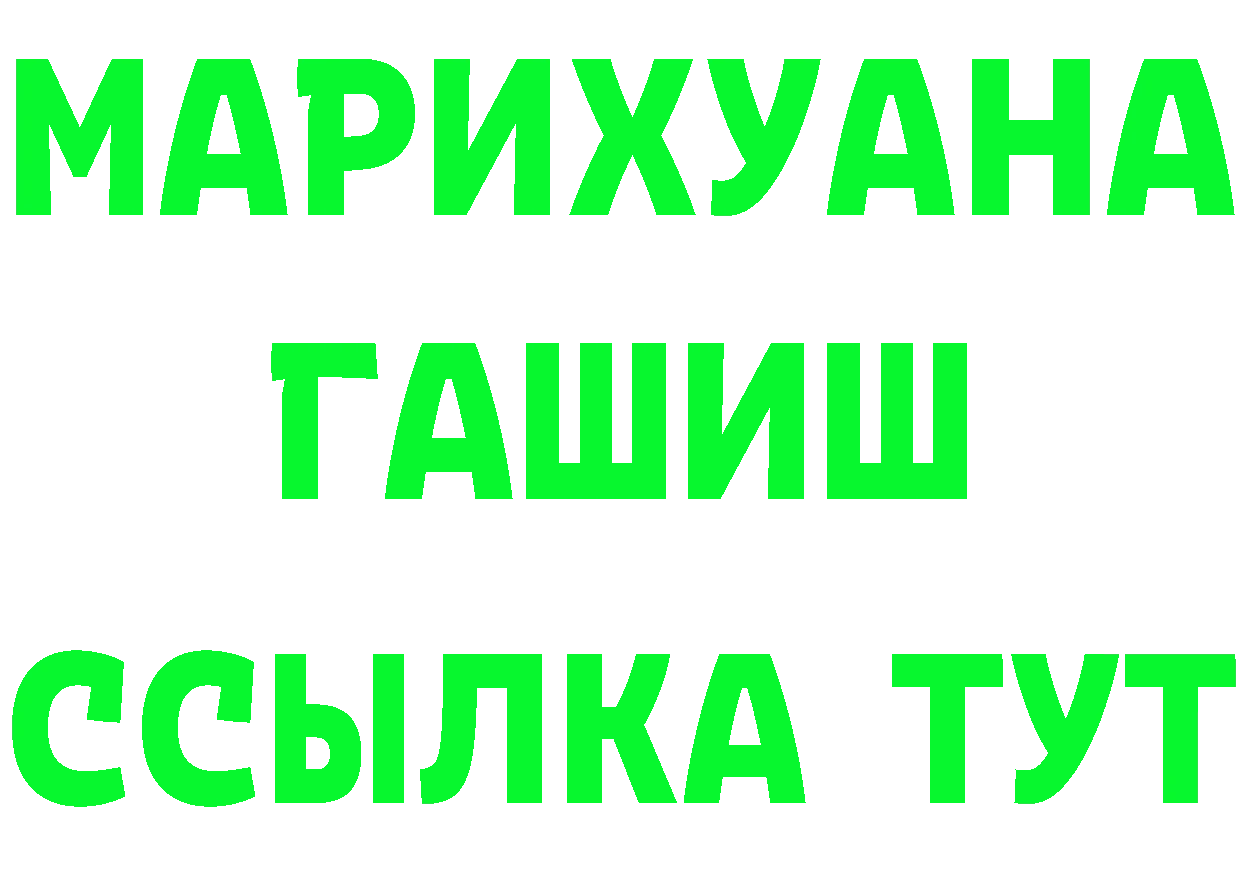 МАРИХУАНА
ГАШИШ
ССЫЛКА ТУТ